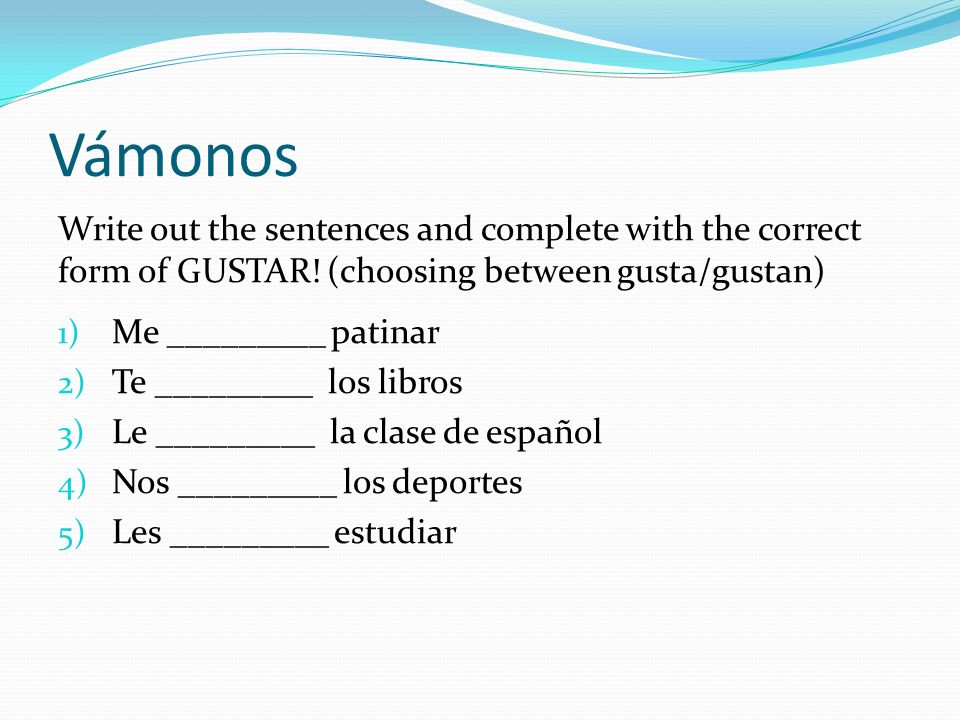 Vámonos

Write out the sentences and complete with the correct form of GUSTAR! (choosing between gusta/gustan)

1) Me _________ patinar
2) Te _________ los libros
3) Le _________ la clase de español
4) Nos _________ los deportes
5) Les _________ estudiar